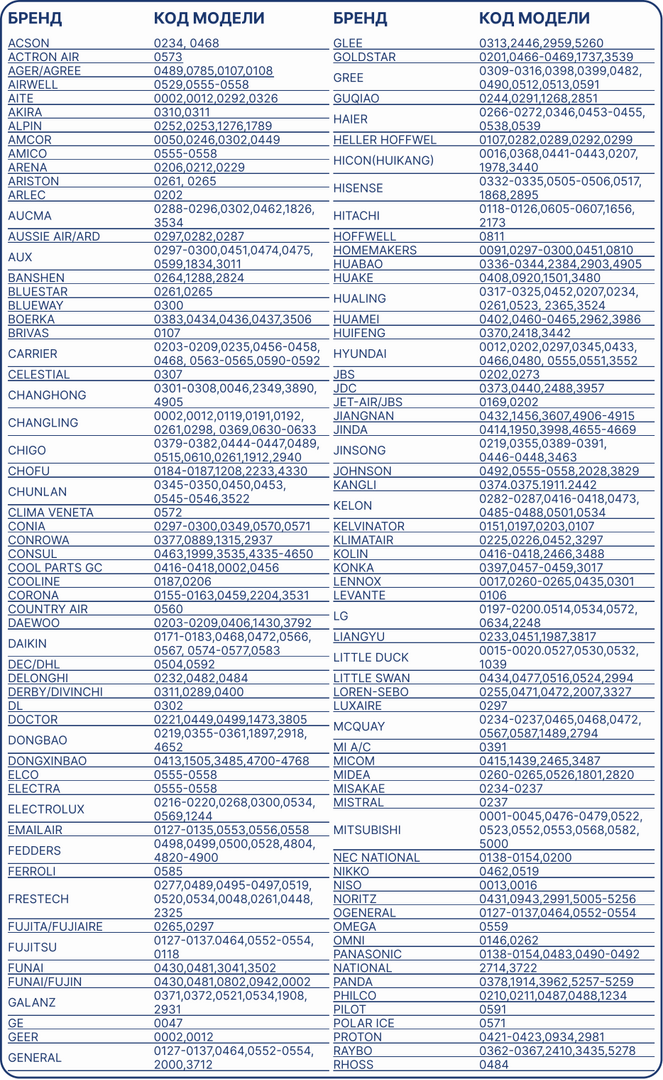 | БРЕНД | КОД МОДЕЛИ |
|---|---|
| ACSON | 0234, 0468 |
| ACTRON AIR | 0573 |
| AGER/AGREE | 0489,0785,0107,0108 |
| AIRWELL | 0529,0555-0558 |
| AITE | 0002,0012,0292,0326 |
| AKIRA | 0310,0311 |
| ALPIN | 0252,0253,1276,1789 |
| AMCOR | 0050,0246,0302,0449 |
| AMICO | 0555-0558 |
| ARENA | 0206,0212,0229 |
| ARISTON | 0261, 0265 |
| ARLEC | 0202 |
| AUCMA | 0288-0296,0302,0462,1826, 3534 |
| AUSSIE AIR/ARD | 0297,0282,0287 |
| AUX | 0297-0300,0451,0474,0475, 0599,1834,3011 |
| BANSHEN | 0264,1288,2824 |
| BLUESTAR | 0261,0265 |
| BLUEWAY | 0300 |
| BOERKA | 0383,0434,0436,0437,3506 |
| BRIVAS | 0107 |
| CARRIER | 0203-0209,0235,0456-0458, 0468, 0563-0565,0590-0592 |
| CELESTIAL | 0307 |
| CHANGHONG | 0301-0308,0046,2349,3890, 4905 |
| CHANGLING | 0002,0012,0119,0191,0192, 0261,0298, 0369,0630-0633 |
| CHIGO | 0379-0382,0444-0447,0489, 0515,0610,0261,1912,2940 |
| CHOFU | 0184-0187,1208,2233,4330 |
| CHUNLAN | 0345-0350,0450,0453, 0545-0546,3522 |
| CLIMA VENETA | 0572 |
| CONIA | 0297-0300,0349,0570,0571 |
| CONROWA | 0377,0889,1315,2937 |
| CONSUL | 0463,1999,3535,4335-4650 |
| COOL PARTS GC | 0416-0418,0002,0456 |
| COOLINE | 0187,0206 |
| CORONA | 0155-0163,0459,2204,3531 |
| COUNTRY AIR | 0560 |
| DAEWOO | 0203-0209,0406,1430,3792 |
| DAIKIN | 0171-0183,0468,0472,0566, 0567, 0574-0577,0583 |
| DEC/DHL | 0504,0592 |
| DELONGHI | 0232,0482,0484 |
| DERBY/DIVINCHI | 0311,0289,0400 |
| DL | 0302 |
| DOCTOR | 0221,0449,0499,1473,3805 |
| DONGBAO | 0219,0355-0361,1897,2918, 4652 |
| DONGXINBAO | 0413,1505,3485,4700-4768 |
| ELCO | 0555-0558 |
| ELECTRA | 0555-0558 |
| ELECTROLUX | 0216-0220,0268,0300,0534, 0569,1244 |
| EMAILAIR | 0127-0135,0553,0556,0558 |
| FEDDERS | 0498,0499,0500,0528,4804, 4820-4900 |
| FERROLI | 0585 |
| FRESTECH | 0277,0489,0495-0497,0519, 0520,0534,0048,0261,0448, 2325 |
| FUJITA/FUJIAIRE | 0265,0297 |
| FUJITSU | 0127-0137.0464,0552-0554, 0118 |
| FUNAI | 0430,0481,3041,3502 |
| FUNAI/FUJIN | 0430,0481,0802,0942,0002 |
| GALANZ | 0371,0372,0521,0534,1908, 2931 |
| GE | 0047 |
| GEER | 0002,0012 |
| GENERAL | 0127-0137,0464,0552-0554, 2000,3712 |

| БРЕНД | КОД МОДЕЛИ |
|---|---|
| GLEE | 0313,2446,2959,5260 |
| GOLDSTAR | 0201,0466-0469,1737,3539 |
| GREE | 0309-0316,0398,0399,0482, 0490,0512,0513,0591 |
| GUQIAO | 0244,0291,1268,2851 |
| HAIER | 0266-0272,0346,0453-0455, 0538,0539 |
| HELLER HOFFWEL | 0107,0282,0289,0292,0299 |
| HICON(HUIKANG) | 0016,0368,0441-0443,0207, 1978,3440 |
| HISENSE | 0332-0335,0505-0506,0517, 1868,2895 |
| HITACHI | 0118-0126,0605-0607,1656, 2173 |
| HOFFWELL | 0811 |
| HOMEMAKERS | 0091,0297-0300,0451,0810 |
| HUABAO | 0336-0344,2384,2903,4905 |
| HUAKE | 0408,0920,1501,3480 |
| HUALING | 0317-0325,0452,0207,0234, 0261,0523, 2365,3524 |
| HUAMEI | 0402,0460-0465,2962,3986 |
| HUIFENG | 0370,2418,3442 |
| HYUNDAI | 0012,0202,0297,0345,0433, 0466,0480, 0555,0551,3552 |
| JBS | 0202,0273 |
| JDC | 0373,0440,2488,3957 |
| JET-AIR/JBS | 0169,0202 |
| JIANGNAN | 0432,1456,3607,4906-4915 |
| JINDA | 0414,1950,3998,4655-4669 |
| JINSONG | 0219,0355,0389-0391, 0446-0448,3463 |
| JOHNSON | 0492,0555-0558,2028,3829 |
| KANGLI | 0374.0375.1911.2442 |
| KELON | 0282-0287,0416-0418,0473, 0485-0488,0501,0534 |
| KELVINATOR | 0151,0197,0203,0107 |
| KLIMATAIR | 0225,0226,0452,3297 |
| KOLIN | 0416-0418,2466,3488 |
| KONKA | 0397,0457-0459,3017 |
| LENNOX | 0017,0260-0265,0435,0301 |
| LEVANTE | 0106 |
| LG | 0197-0200.0514,0534,0572, 0634,2248 |
| LIANGYU | 0233,0451,1987,3817 |
| LITTLE DUCK | 0015-0020.0527,0530,0532, 1039 |
| LITTLE SWAN | 0434,0477,0516,0524,2994 |
| LOREN-SEBO | 0255,0471,0472,2007,3327 |
| LUXAIRE | 0297 |
| MCQUAY | 0234-0237,0465,0468,0472, 0567,0587,1489,2794 |
| MI A/C | 0391 |
| MICOM | 0415,1439,2465,3487 |
| MIDEA | 0260-0265,0526,1801,2820 |
| MISAKAE | 0234-0237 |
| MISTRAL | 0237 |
| MITSUBISHI | 0001-0045,0476-0479,0522, 0523,0552,0553,0568,0582, 5000 |
| NEC NATIONAL | 0138-0154,0200 |
| NIKKO | 0462,0519 |
| NISO | 0013,0016 |
| NORITZ | 0431,0943,2991,5005-5256 |
| OGENERAL | 0127-0137,0464,0552-0554 |
| OMEGA | 0559 |
| OMNI | 0146,0262 |
| PANASONIC | 0138-0154,0483,0490-0492 |
| NATIONAL | 2714,3722 |
| PANDA | 0378,1914,3962,5257-5259 |
| PHILCO | 0210,0211,0487,0488,1234 |
| PILOT | 0591 |
| POLAR ICE | 0571 |
| PROTON | 0421-0423,0934,2981 |
| RAYBO | 0362-0367,2410,3435,5278 |
| RHOSS | 0484 |